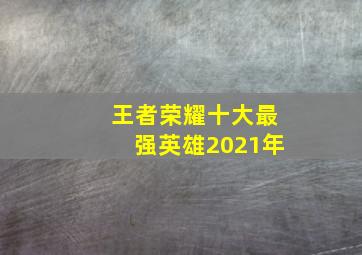 王者荣耀十大最强英雄2021年